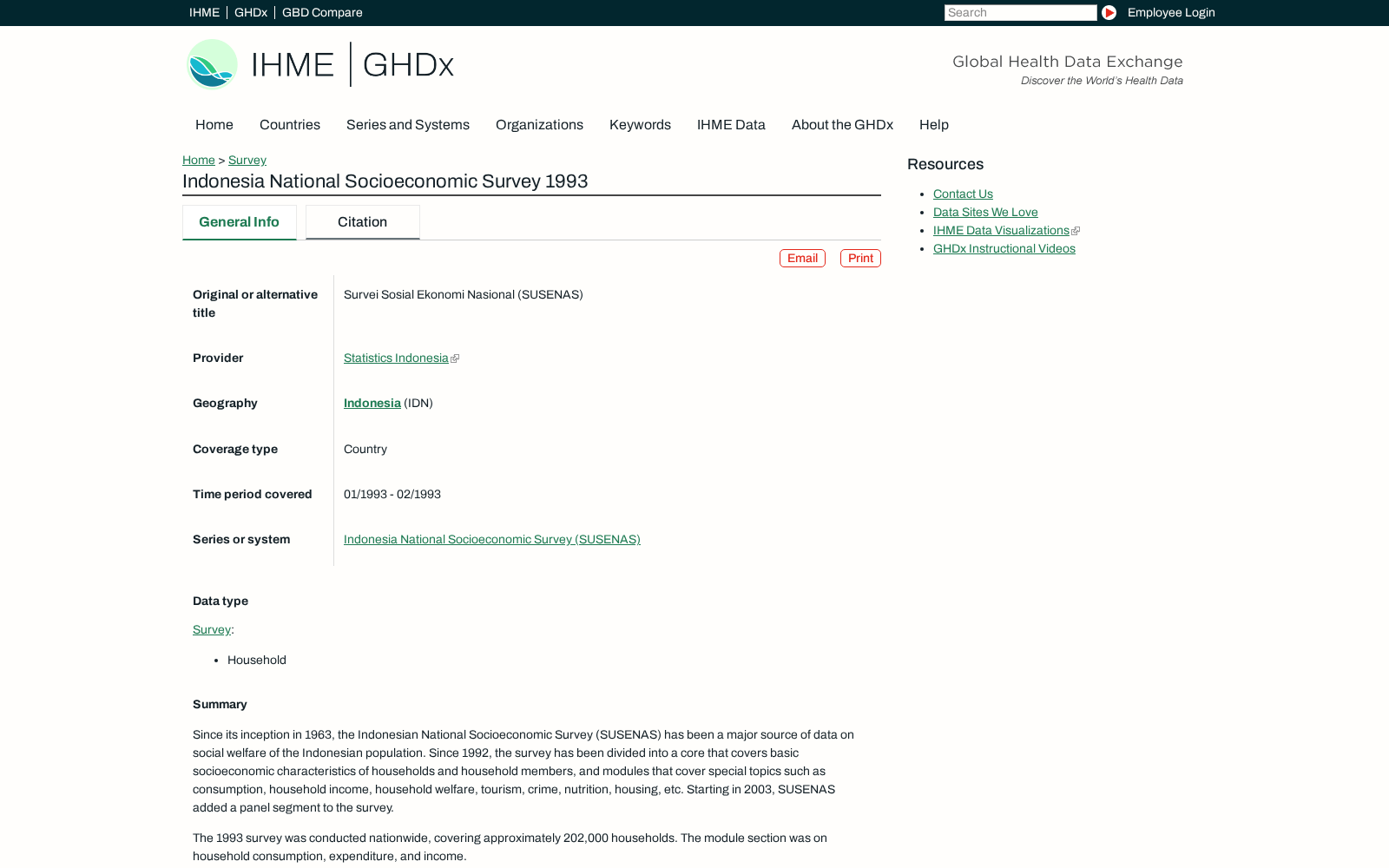 IHME | GHDx | GBD Compare

Search

Employee Login

IHME | GHDx

Global Health Data Exchange
Discover the World's Health Data

Home Countries Series and Systems Organizations Keywords IHME Data About the GHDx Help

Home > Survey

Indonesia National Socioeconomic Survey 1993

General Info Citation

Email Print

| | |
|---|---|
| Original or alternative title | Survei Sosial Ekonomi Nasional (SUSENAS) |
| Provider | Statistics Indonesia |
| Geography | Indonesia (IDN) |
| Coverage type | Country |
| Time period covered | 01/1993 - 02/1993 |
| Series or system | Indonesia National Socioeconomic Survey (SUSENAS) |

Data type

Survey:

- Household

Summary

Since its inception in 1963, the Indonesian National Socioeconomic Survey (SUSENAS) has been a major source of data on social welfare of the Indonesian population. Since 1992, the survey has been divided into a core that covers basic socioeconomic characteristics of households and household members, and modules that cover special topics such as consumption, household income, household welfare, tourism, crime, nutrition, housing, etc. Starting in 2003, SUSENAS added a panel segment to the survey.

The 1993 survey was conducted nationwide, covering approximately 202,000 households. The module section was on household consumption, expenditure, and income.

Resources

- Contact Us
- Data Sites We Love
- IHME Data Visualizations
- GHDx Instructional Videos